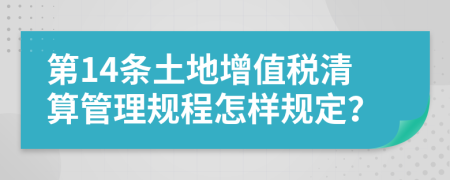 第14条土地增值税清算管理规程怎样规定?